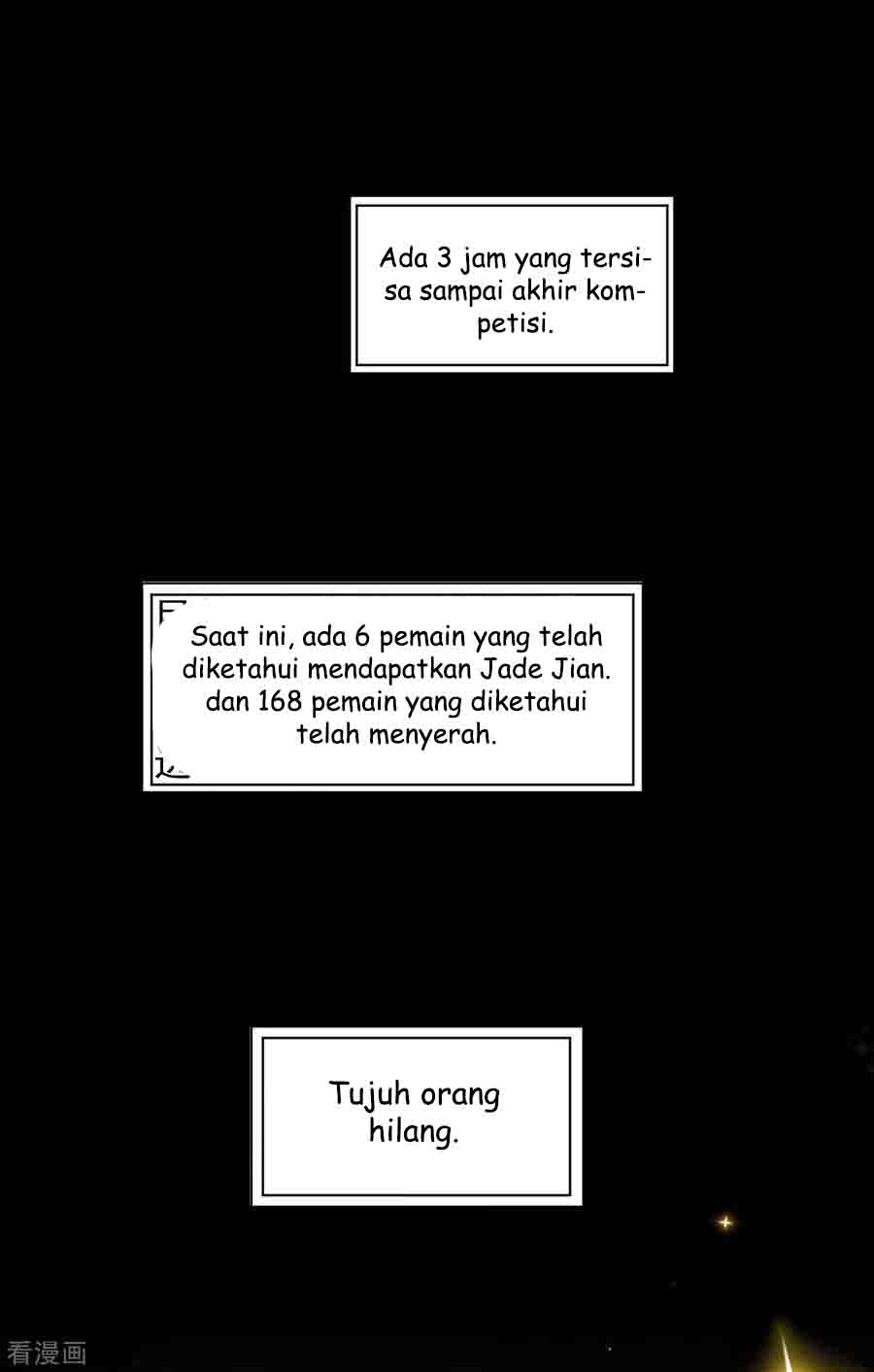 Ada 3 jam yang tersisa sampai akhir kompetisi.

Saat ini, ada 6 pemain yang telah diketahui mendapatkan Jade Jian. dan 168 pemain yang diketahui telah menyerah.

Tujuh orang hilang.

看漫画